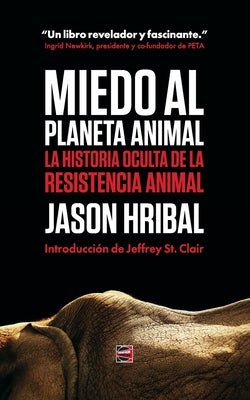 "Un libro revelador y fascinante."
Ingrid Newkirk, presidente y co-fundador de PETA

MIEDO AL PLANETA ANIMAL
LA HISTORIA OCULTA DE LA RESISTENCIA ANIMAL
JASON HRIBAL
Introducción de Jeffrey St. Clair